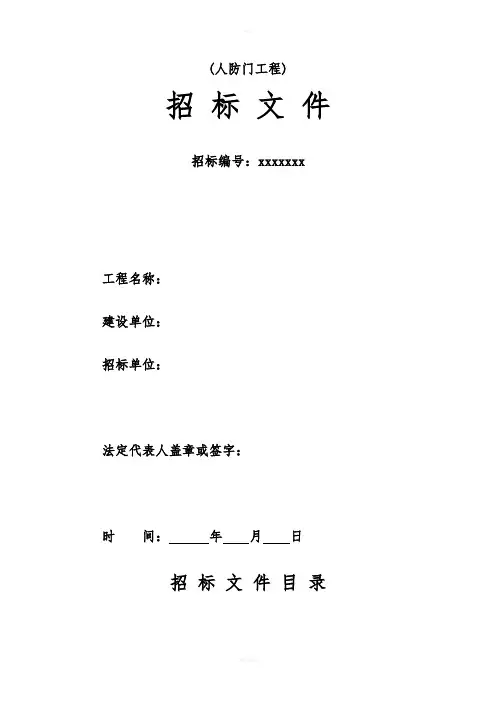 （人防门工程）

招 标 文 件

招标编号：xxxxxxx

工程名称：

建设单位：

招标单位：

法定代表人盖章或签字：

时　　间：______年____月____日

招 标 文 件 目 录